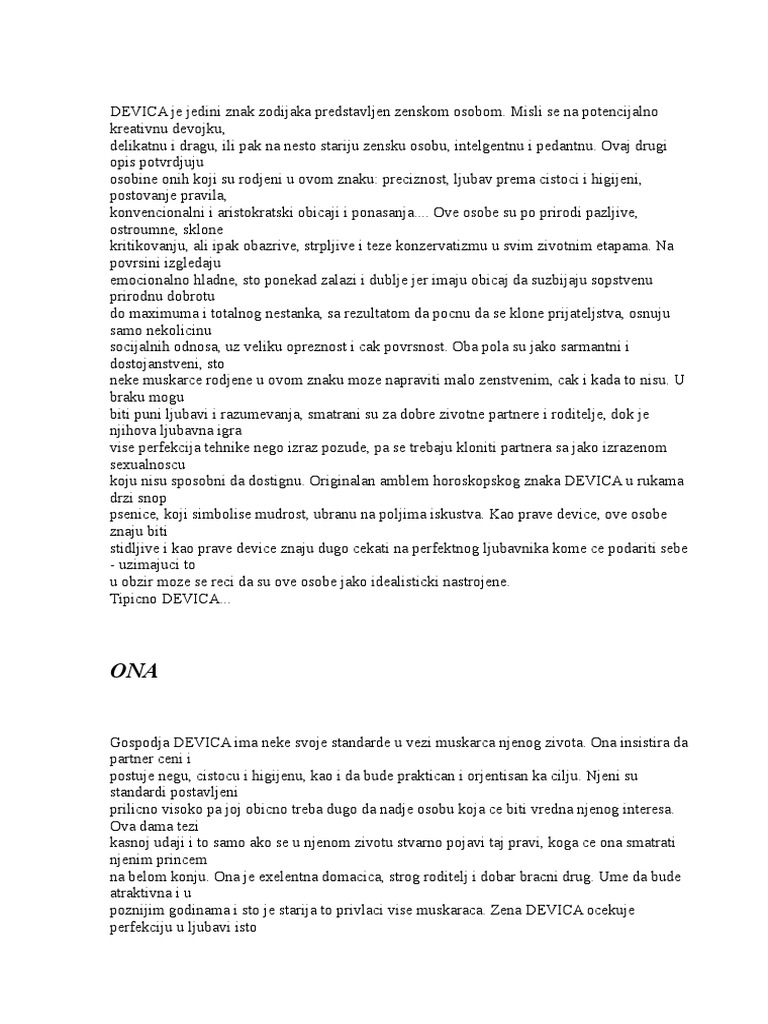 DEVICA je jedini znak zodijaka predstavljen zenskom osobom. Misli se na potencijalno kreativnu devojku, delikatnu i dragu, ili pak na nesto stariju zensku osobu, intelgentnu i pedantnu. Ovaj drugi opis potvrdjuju osobine onih koji su rodjeni u ovom znaku: preciznost, ljubav prema cistoci i higijeni, postovanje pravila, konvencionalni i aristokratski obicaji i ponasanja.... Ove osobe su po prirodi pazljive, ostroumne, sklone kritikovanju, ali ipak obazrive, strpljive i teze konzervatizmu u svim zivotnim etapama. Na povrsini izgledaju emocionalno hladne, sto ponekad zalazi i dublje jer imaju obicaj da suzbijaju sopstvenu prirodnu dobrotu do maximuma i totalnog nestanka, sa rezultatom da pocnu da se klone prijateljstva, osnuju samo nekolicinu socijalnih odnosa, uz veliku opreznost i cak povrsnost. Oba pola su jako sarmantni i dostojanstveni, sto neke muskarce rodjene u ovom znaku moze napraviti malo zenstvenim, cak i kada to nisu. U braku mogu biti puni ljubavi i razumevanja, smatrani su za dobre zivotne partnere i roditelje, dok je njihova ljubavna igra vise perfekcija tehnike nego izraz pozude, pa se trebaju kloniti partnera sa jako izrazenom sexualnoscu koju nisu sposobni da dostignu. Originalan amblem horoskopskog znaka DEVICA u rukama drzi snop psenice, koji simbolise mudrost, ubranu na poljima iskustva. Kao prave device, ove osobe znaju biti stidljive i kao prave device znaju dugo cekati na perfektnog ljubavnika kome ce podariti sebe - uzimajuci to u obzir moze se reci da su ove osobe jako idealisticki nastrojene.
Tipicno DEVICA...

ONA

Gospodja DEVICA ima neke svoje standarde u vezi muskarca njenog zivota. Ona insistira da partner ceni i postuje negu, cistocu i higijenu, kao i da bude praktican i orjentisan ka cilju. Njeni su standardi postavljeni prilicno visoko pa joj obicno treba dugo da nadje osobu koja ce biti vredna njenog interesa. Ova dama tezi kasnoj udaji i to samo ako se u njenom zivotu stvarno pojavi taj pravi, koga ce ona smatrati njenim princem na belom konju. Ona je exelentna domacica, strog roditelj i dobar bracni drug. Ume da bude atraktivna i u poznijim godinama i sto je starija to privlaci vise muskaraca. Zena DEVICA ocekuje perfekciju u ljubavi isto